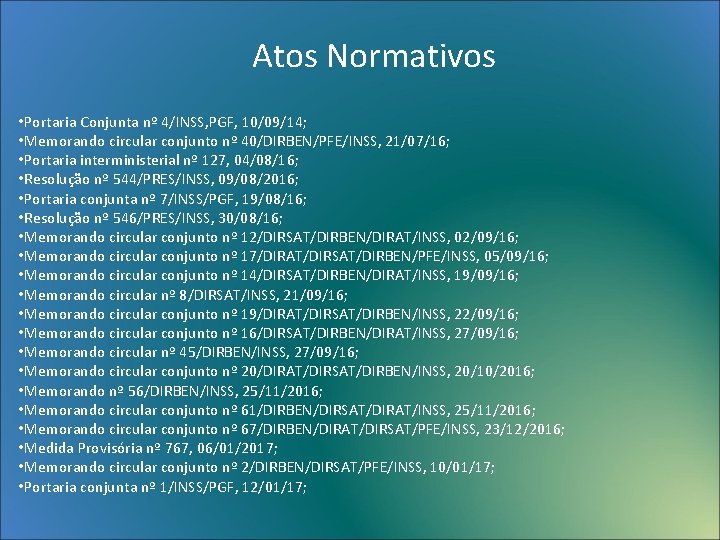 Atos Normativos

•Portaria Conjunta nº 4/INSS,PGF, 10/09/14;
•Memorando circular conjunto nº 40/DIRBEN/PFE/INSS, 21/07/16;
•Portaria interministerial nº 127, 04/08/16;
•Resolução nº 544/PRES/INSS, 09/08/2016;
•Portaria conjunta nº 7/INSS/PGF, 19/08/16;
•Resolução nº 546/PRES/INSS, 30/08/16;
•Memorando circular conjunto nº 12/DIRSAT/DIRBEN/DIRAT/INSS, 02/09/16;
•Memorando circular conjunto nº 17/DIRAT/DIRSAT/DIRBEN/PFE/INSS, 05/09/16;
•Memorando circular conjunto nº 14/DIRSAT/DIRBEN/DIRAT/INSS, 19/09/16;
•Memorando circular nº 8/DIRSAT/INSS, 21/09/16;
•Memorando circular conjunto nº 19/DIRAT/DIRSAT/DIRBEN/INSS, 22/09/16;
•Memorando circular conjunto nº 16/DIRSAT/DIRBEN/DIRAT/INSS, 27/09/16;
•Memorando circular nº 45/DIRBEN/INSS, 27/09/16;
•Memorando circular conjunto nº 20/DIRAT/DIRSAT/DIRBEN/INSS, 20/10/2016;
•Memorando nº 56/DIRBEN/INSS, 25/11/2016;
•Memorando circular conjunto nº 61/DIRBEN/DIRSAT/DIRAT/INSS, 25/11/2016;
•Memorando circular conjunto nº 67/DIRBEN/DIRAT/DIRSAT/PFE/INSS, 23/12/2016;
•Medida Provisória nº 767, 06/01/2017;
•Memorando circular conjunto nº 2/DIRBEN/DIRSAT/PFE/INSS, 10/01/17;
•Portaria conjunta nº 1/INSS/PGF, 12/01/17;